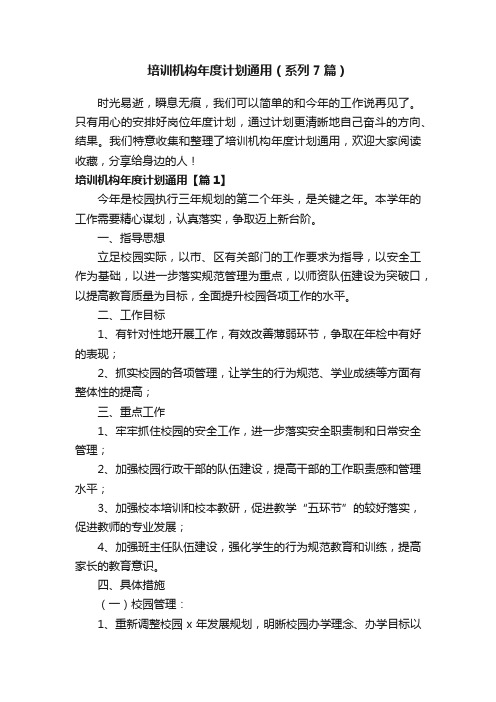 培训机构年度计划通用（系列7篇）

时光易逝，瞬息无痕，我们可以简单的和今年的工作说再见了。只有用心的安排好岗位年度计划，通过计划更清晰地自己奋斗的方向、结果。我们特意收集和整理了培训机构年度计划通用，欢迎大家阅读收藏，分享给身边的人！

培训机构年度计划通用【篇1】

今年是校园执行三年规划的第二个年头，是关键之年。本学年的工作需要精心谋划，认真落实，争取迈上新台阶。

一、指导思想

立足校园实际，以市、区有关部门的工作要求为指导，以安全工作为基础，以进一步落实规范管理为重点，以师资队伍建设为突破口，以提高教育质量为目标，全面提升校园各项工作的水平。

二、工作目标

1、有针对性地开展工作，有效改善薄弱环节，争取在年检中有好的表现；

2、抓实校园的各项管理，让学生的行为规范、学业成绩等方面有整体性的提高；

三、重点工作

1、牢牢抓住校园的安全工作，进一步落实安全职责制和日常安全管理；

2、加强校园行政干部的队伍建设，提高干部的工作职责感和管理水平；

3、加强校本培训和校本教研，促进教学“五环节”的较好落实，促进教师的专业发展；

4、加强班主任队伍建设，强化学生的行为规范教育和训练，提高家长的教育意识。

四、具体措施

（一）校园管理：

1、重新调整校园x年发展规划，明晰校园办学理念、办学目标以